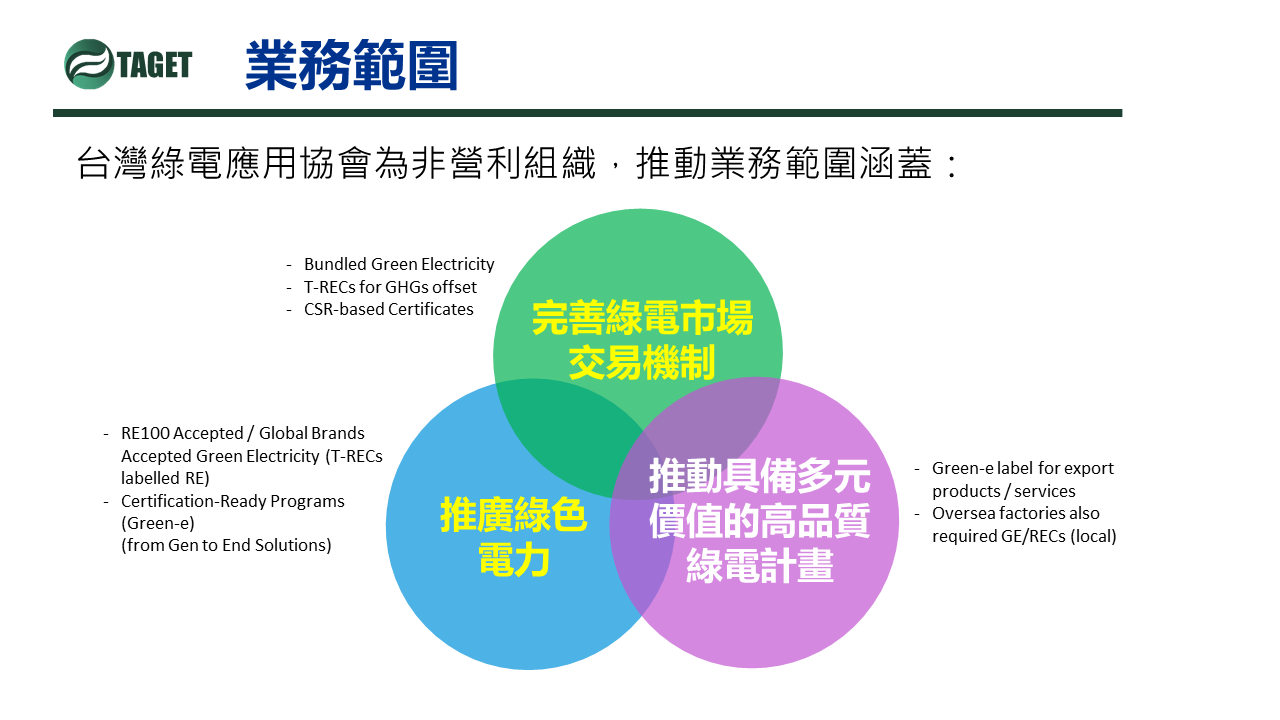 TAGET 業務範圍

台灣綠電應用協會為非營利組織，推動業務範圍涵蓋：

- Bundled Green Electricity
- T-RECs for GHGs offset
- CSR-based Certificates

完善綠電市場交易機制

- RE100 Accepted / Global Brands Accepted Green Electricity (T-RECs labelled RE)
- Certification-Ready Programs (Green-e) (from Gen to End Solutions)

推廣綠色電力

推動具備多元價值的高品質綠電計畫

- Green-e label for export products / services
- Oversea factories also required GE/RECs (local)